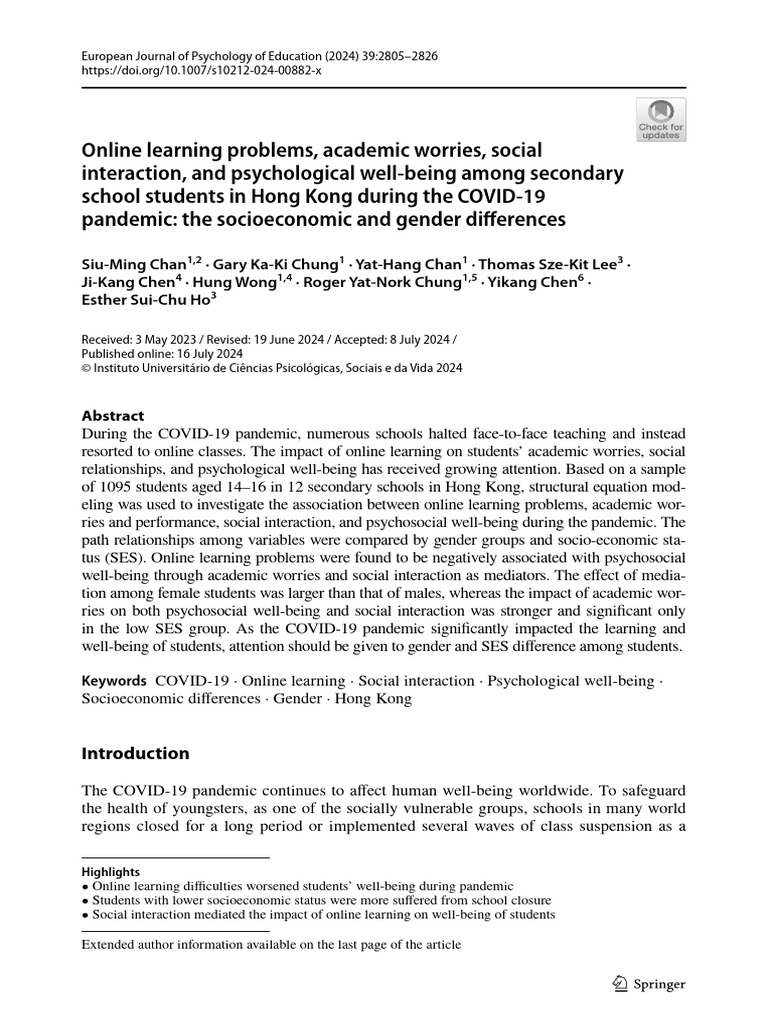 European Journal of Psychology of Education (2024) 39:2805–2826
https://doi.org/10.1007/s10212-024-00882-x

Check for updates

Online learning problems, academic worries, social interaction, and psychological well-being among secondary school students in Hong Kong during the COVID-19 pandemic: the socioeconomic and gender differences

Siu-Ming Chan$^{1,2}$ · Gary Ka-Ki Chung$^{1}$ · Yat-Hang Chan$^{1}$ · Thomas Sze-Kit Lee$^{3}$ · Ji-Kang Chen$^{4}$ · Hung Wong$^{1,4}$ · Roger Yat-Nork Chung$^{1,5}$ · Yikang Chen$^{6}$ · Esther Sui-Chu Ho$^{3}$

Received: 3 May 2023 / Revised: 19 June 2024 / Accepted: 8 July 2024 / Published online: 16 July 2024
© Instituto Universitário de Ciências Psicológicas, Sociais e da Vida 2024

Abstract
During the COVID-19 pandemic, numerous schools halted face-to-face teaching and instead resorted to online classes. The impact of online learning on students' academic worries, social relationships, and psychological well-being has received growing attention. Based on a sample of 1095 students aged 14–16 in 12 secondary schools in Hong Kong, structural equation modeling was used to investigate the association between online learning problems, academic worries and performance, social interaction, and psychosocial well-being during the pandemic. The path relationships among variables were compared by gender groups and socio-economic status (SES). Online learning problems were found to be negatively associated with psychosocial well-being through academic worries and social interaction as mediators. The effect of mediation among female students was larger than that of males, whereas the impact of academic worries on both psychosocial well-being and social interaction was stronger and significant only in the low SES group. As the COVID-19 pandemic significantly impacted the learning and well-being of students, attention should be given to gender and SES difference among students.

Keywords COVID-19 · Online learning · Social interaction · Psychological well-being · Socioeconomic differences · Gender · Hong Kong

Introduction

The COVID-19 pandemic continues to affect human well-being worldwide. To safeguard the health of youngsters, as one of the socially vulnerable groups, schools in many world regions closed for a long period or implemented several waves of class suspension as a

Highlights
• Online learning difficulties worsened students' well-being during pandemic
• Students with lower socioeconomic status were more suffered from school closure
• Social interaction mediated the impact of online learning on well-being of students

Extended author information available on the last page of the article

Springer